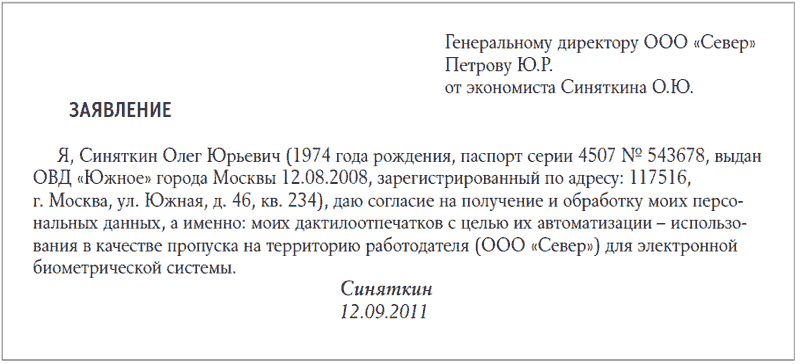 Генеральному директору ООО «Север»
Петрову Ю.Р.
от экономиста Синяткина О.Ю.

ЗАЯВЛЕНИЕ

Я, Синяткин Олег Юрьевич (1974 года рождения, паспорт серии 4507 № 543678, выдан ОВД «Южное» города Москвы 12.08.2008, зарегистрированный по адресу: 117516, г. Москва, ул. Южная, д. 46, кв. 234), даю согласие на получение и обработку моих персональных данных, а именно: моих дактилоотпечатков с целью их автоматизации – использования в качестве пропуска на территорию работодателя (ООО «Север») для электронной биометрической системы.

Синяткин
12.09.2011